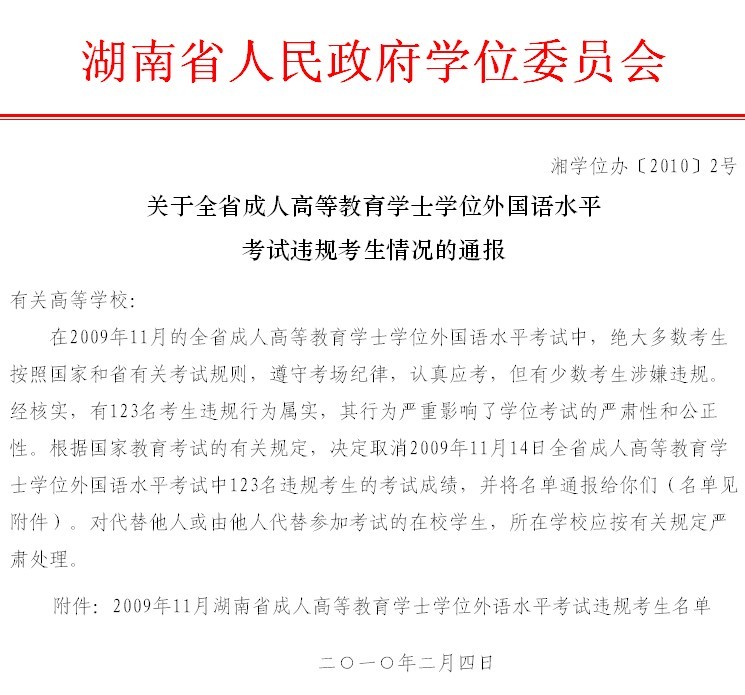 湖南省人民政府学位委员会

湘学位办〔2010〕2号

关于全省成人高等教育学士学位外国语水平考试违规考生情况的通报

有关高等学校：

在2009年11月的全省成人高等教育学士学位外国语水平考试中，绝大多数考生按照国家和省有关考试规则，遵守考场纪律，认真应考，但有少数考生涉嫌违规。经核实，有123名考生违规行为属实，其行为严重影响了学位考试的严肃性和公正性。根据国家教育考试的有关规定，决定取消2009年11月14日全省成人高等教育学士学位外国语水平考试中123名违规考生的考试成绩，并将名单通报给你们（名单见附件）。对代替他人或由他人代替参加考试的在校学生，所在学校应按有关规定严肃处理。

附件：2009年11月湖南省成人高等教育学士学位外语水平考试违规考生名单

二〇一〇年二月四日